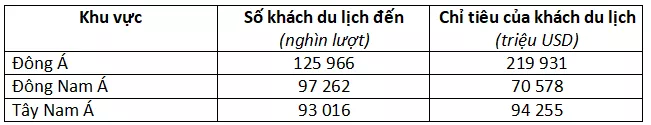 | Khu vực | Số khách du lịch đến (nghìn lượt) | Chỉ tiêu của khách du lịch (triệu USD) |
|---|---|---|
| Đông Á | 125 966 | 219 931 |
| Đông Nam Á | 97 262 | 70 578 |
| Tây Nam Á | 93 016 | 94 255 |